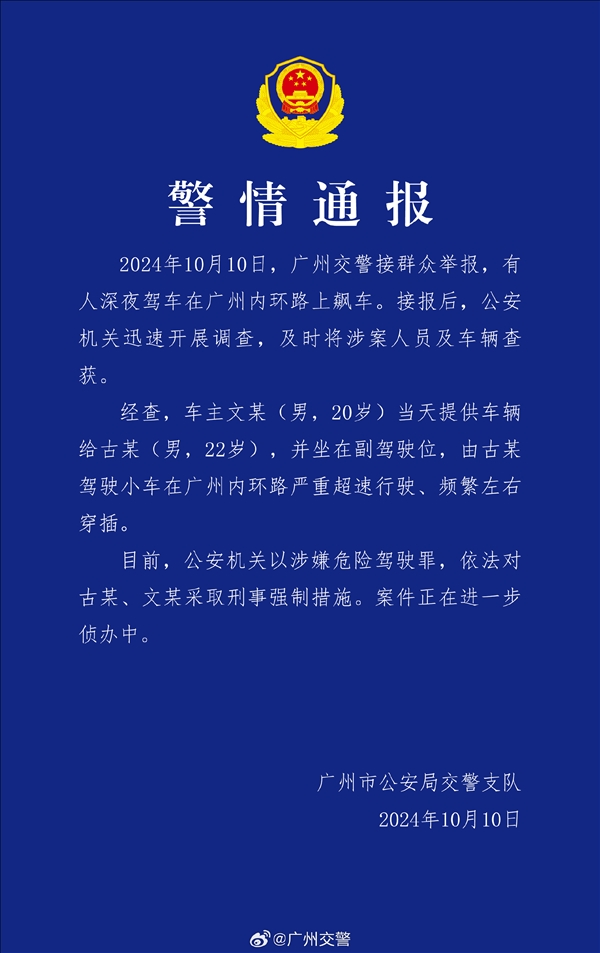 警情通报

2024年10月10日，广州交警接群众举报，有人深夜驾车在广州内环路上飙车。接报后，公安机关迅速开展调查，及时将涉案人员及车辆查获。

经查，车主文某（男，20岁）当天提供车辆给古某（男，22岁），并坐在副驾驶位，由古某驾驶小车在广州内环路严重超速行驶、频繁左右穿插。

目前，公安机关以涉嫌危险驾驶罪，依法对古某、文某采取刑事强制措施。案件正在进一步侦办中。

广州市公安局交警支队
2024年10月10日

@广州交警